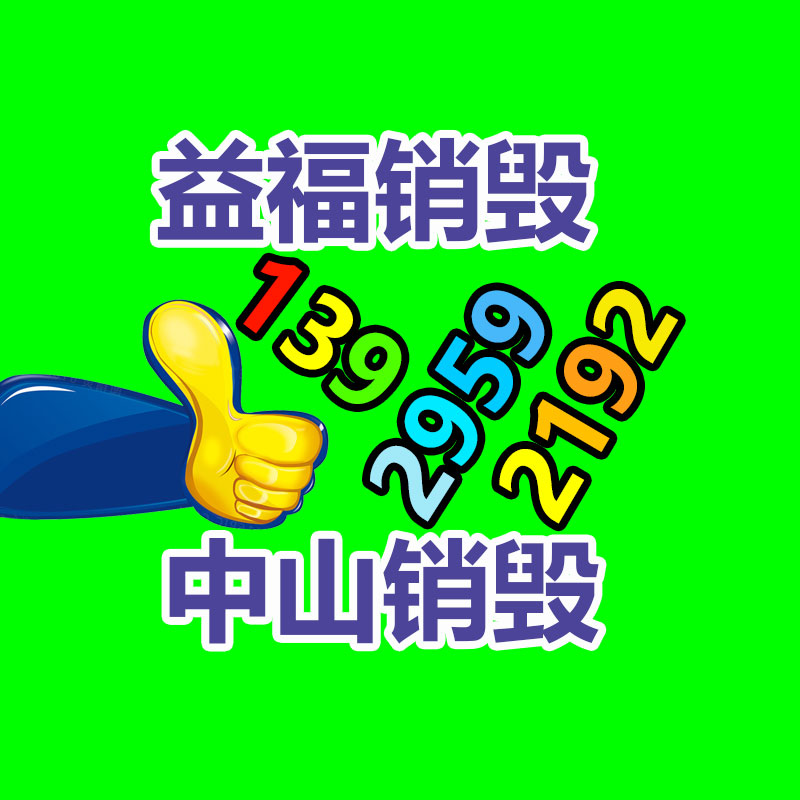 益福销毁

139 2959 2192

中山销毁